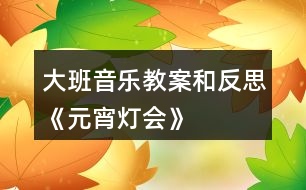 大班音乐教案和反思《元宵灯会》